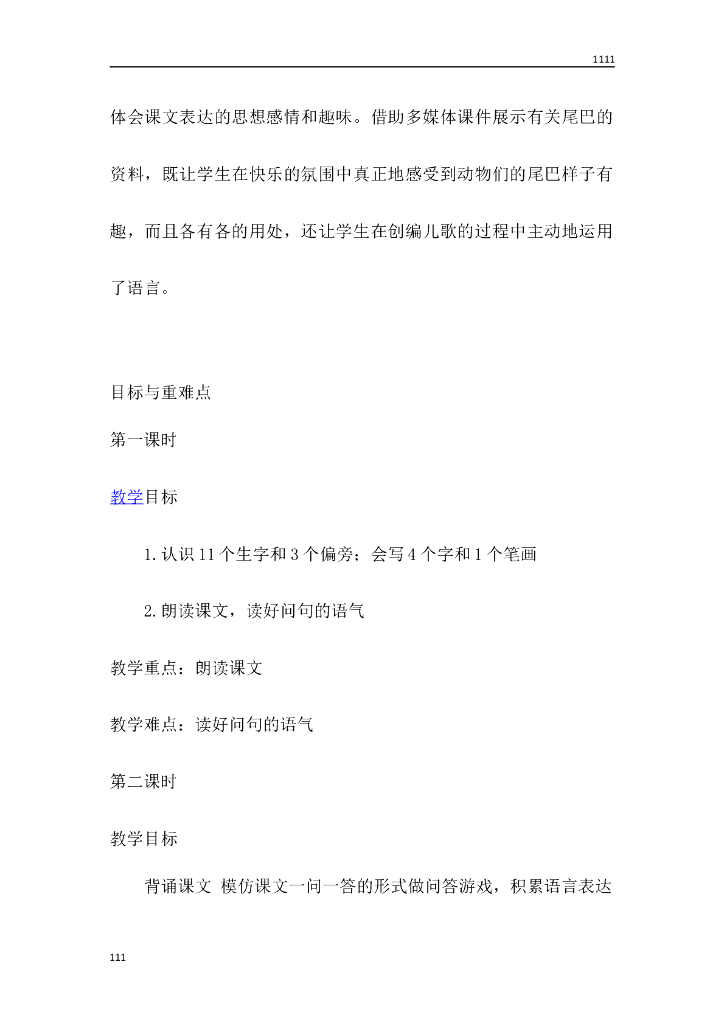 1111

体会课文表达的思想感情和趣味。借助多媒体课件展示有关尾巴的资料，既让学生在快乐的氛围中真正地感受到动物们的尾巴样子有趣，而且各有各的用处，还让学生在创编儿歌的过程中主动地运用了语言。

目标与重难点

第一课时

教学目标

1.认识11个生字和3个偏旁；会写4个字和1个笔画

2.朗读课文，读好问句的语气

教学重点：朗读课文

教学难点：读好问句的语气

第二课时

教学目标

背诵课文 模仿课文一问一答的形式做问答游戏，积累语言表达

111